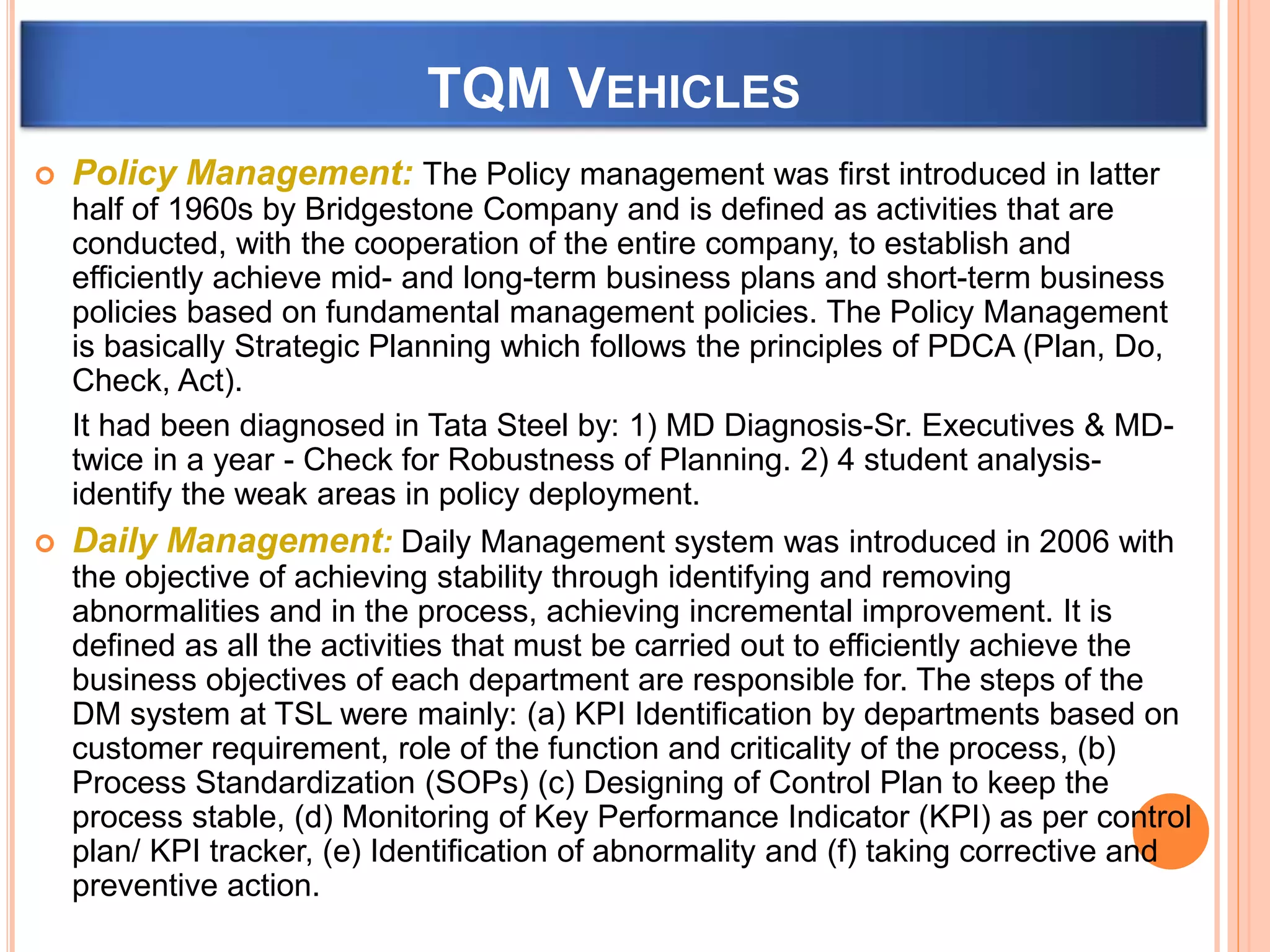 TQM VEHICLES

Policy Management: The Policy management was first introduced in latter half of 1960s by Bridgestone Company and is defined as activities that are conducted, with the cooperation of the entire company, to establish and efficiently achieve mid- and long-term business plans and short-term business policies based on fundamental management policies. The Policy Management is basically Strategic Planning which follows the principles of PDCA (Plan, Do, Check, Act).

It had been diagnosed in Tata Steel by: 1) MD Diagnosis-Sr. Executives & MD-twice in a year - Check for Robustness of Planning. 2) 4 student analysis-identify the weak areas in policy deployment.

Daily Management: Daily Management system was introduced in 2006 with the objective of achieving stability through identifying and removing abnormalities and in the process, achieving incremental improvement. It is defined as all the activities that must be carried out to efficiently achieve the business objectives of each department are responsible for. The steps of the DM system at TSL were mainly: (a) KPI Identification by departments based on customer requirement, role of the function and criticality of the process, (b) Process Standardization (SOPs) (c) Designing of Control Plan to keep the process stable, (d) Monitoring of Key Performance Indicator (KPI) as per control plan/ KPI tracker, (e) Identification of abnormality and (f) taking corrective and preventive action.